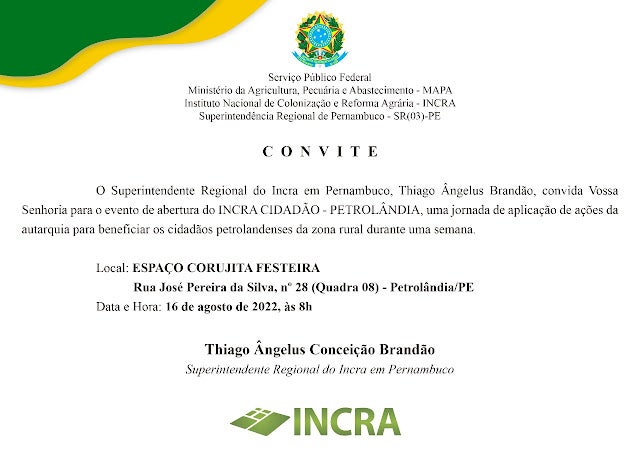 Serviço Público Federal
Ministério da Agricultura, Pecuária e Abastecimento - MAPA
Instituto Nacional de Colonização e Reforma Agrária - INCRA
Superintendência Regional de Pernambuco - SR(03)-PE

C O N V I T E

O Superintendente Regional do Incra em Pernambuco, Thiago Ângelus Brandão, convida Vossa Senhoria para o evento de abertura do INCRA CIDADÃO - PETROLÂNDIA, uma jornada de aplicação de ações da autarquia para beneficiar os cidadãos petrolandenses da zona rural durante uma semana.

Local: ESPAÇO CORUJITA FESTEIRA
Rua José Pereira da Silva, nº 28 (Quadra 08) - Petrolândia/PE
Data e Hora: 16 de agosto de 2022, às 8h

Thiago Ângelus Conceição Brandão
Superintendente Regional do Incra em Pernambuco

INCRA